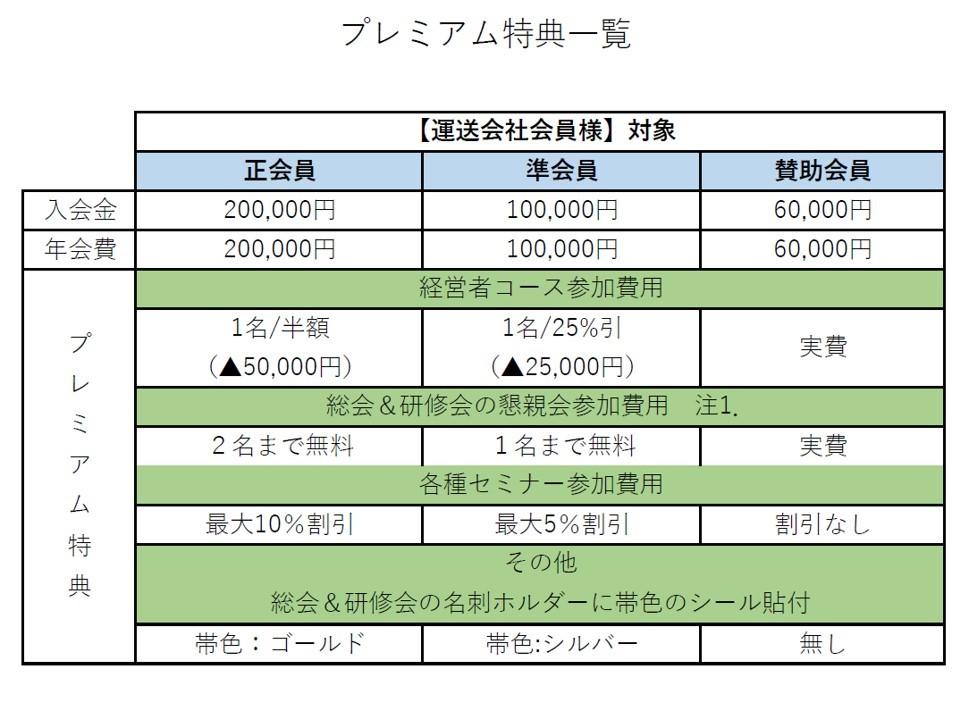 プレミアム特典一覧

| | 【運送会社会員様】対象 | | |
|---|---|---|---|
| | 正会員 | 準会員 | 賛助会員 |
| 入会金 | 200,000円 | 100,000円 | 60,000円 |
| 年会費 | 200,000円 | 100,000円 | 60,000円 |
| プレミアム特典 | 経営者コース参加費用 | | |
| | 1名/半額 (▲50,000円) | 1名/25%引 (▲25,000円) | 実費 |
| | 総会＆研修会の懇親会参加費用　注1. | | |
| | ２名まで無料 | １名まで無料 | 実費 |
| | 各種セミナー参加費用 | | |
| | 最大10％割引 | 最大5％割引 | 割引なし |
| | その他 総会＆研修会の名刺ホルダーに帯色のシール貼付 | | |
| | 帯色：ゴールド | 帯色:シルバー | 無し |